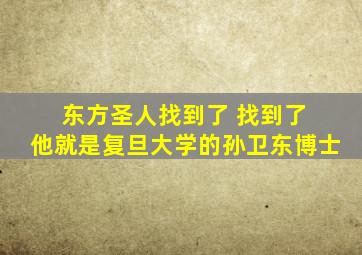 东方圣人找到了 找到了
他就是复旦大学的孙卫东博士